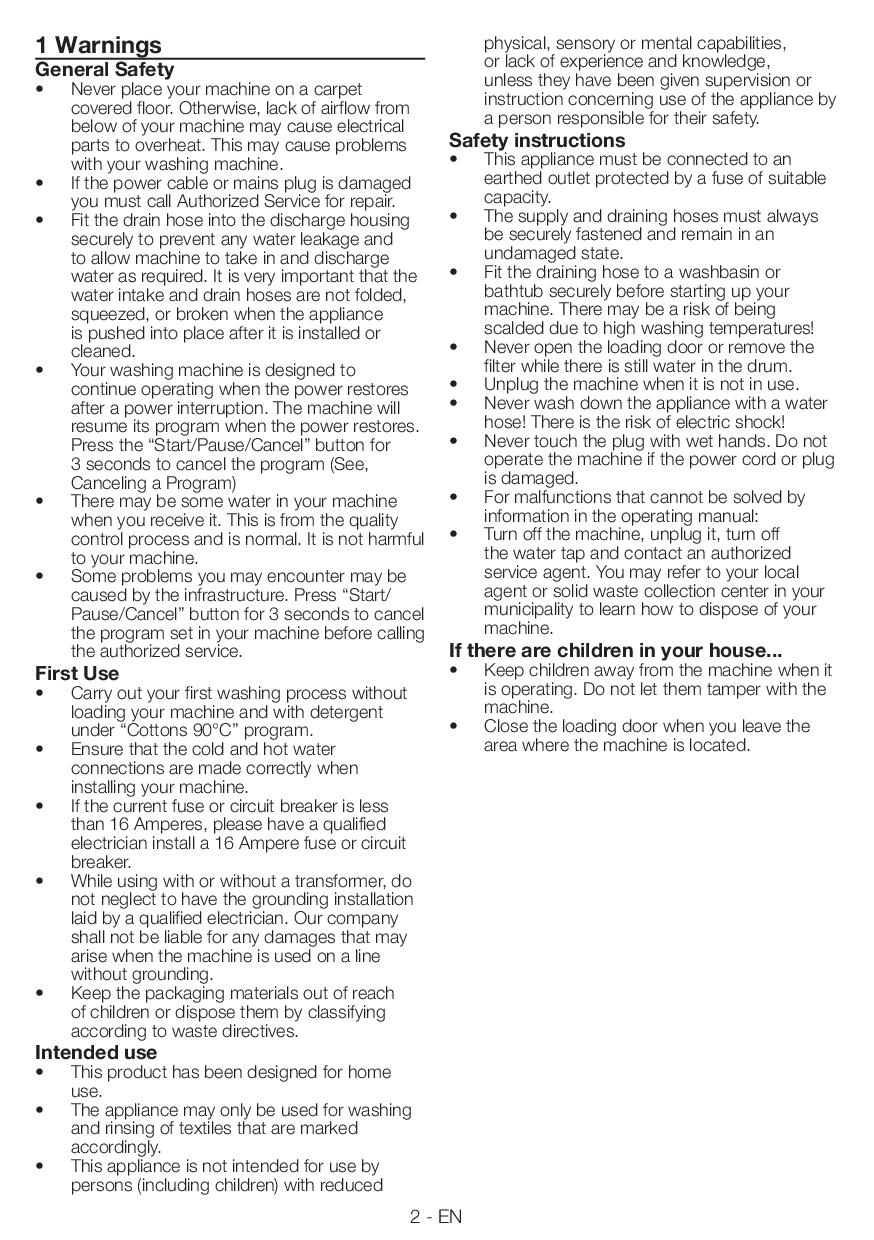 1 Warnings
General Safety
• Never place your machine on a carpet covered floor. Otherwise, lack of airflow from below of your machine may cause electrical parts to overheat. This may cause problems with your washing machine.
• If the power cable or mains plug is damaged you must call Authorized Service for repair.
• Fit the drain hose into the discharge housing securely to prevent any water leakage and to allow machine to take in and discharge water as required. It is very important that the water intake and drain hoses are not folded, squeezed, or broken when the appliance is pushed into place after it is installed or cleaned.
• Your washing machine is designed to continue operating when the power restores after a power interruption. The machine will resume its program when the power restores. Press the “Start/Pause/Cancel” button for 3 seconds to cancel the program (See, Canceling a Program)
• There may be some water in your machine when you receive it. This is from the quality control process and is normal. It is not harmful to your machine.
• Some problems you may encounter may be caused by the infrastructure. Press “Start/Pause/Cancel” button for 3 seconds to cancel the program set in your machine before calling the authorized service.
First Use
• Carry out your first washing process without loading your machine and with detergent under “Cottons 90°C” program.
• Ensure that the cold and hot water connections are made correctly when installing your machine.
• If the current fuse or circuit breaker is less than 16 Amperes, please have a qualified electrician install a 16 Ampere fuse or circuit breaker.
• While using with or without a transformer, do not neglect to have the grounding installation laid by a qualified electrician. Our company shall not be liable for any damages that may arise when the machine is used on a line without grounding.
• Keep the packaging materials out of reach of children or dispose them by classifying according to waste directives.
Intended use
• This product has been designed for home use.
• The appliance may only be used for washing and rinsing of textiles that are marked accordingly.
• This appliance is not intended for use by persons (including children) with reduced physical, sensory or mental capabilities, or lack of experience and knowledge, unless they have been given supervision or instruction concerning use of the appliance by a person responsible for their safety.
Safety instructions
• This appliance must be connected to an earthed outlet protected by a fuse of suitable capacity.
• The supply and draining hoses must always be securely fastened and remain in an undamaged state.
• Fit the draining hose to a washbasin or bathtub securely before starting up your machine. There may be a risk of being scalded due to high washing temperatures!
• Never open the loading door or remove the filter while there is still water in the drum.
• Unplug the machine when it is not in use.
• Never wash down the appliance with a water hose! There is the risk of electric shock!
• Never touch the plug with wet hands. Do not operate the machine if the power cord or plug is damaged.
• For malfunctions that cannot be solved by information in the operating manual:
• Turn off the machine, unplug it, turn off the water tap and contact an authorized service agent. You may refer to your local agent or solid waste collection center in your municipality to learn how to dispose of your machine.
If there are children in your house...
• Keep children away from the machine when it is operating. Do not let them tamper with the machine.
• Close the loading door when you leave the area where the machine is located.

2 - EN